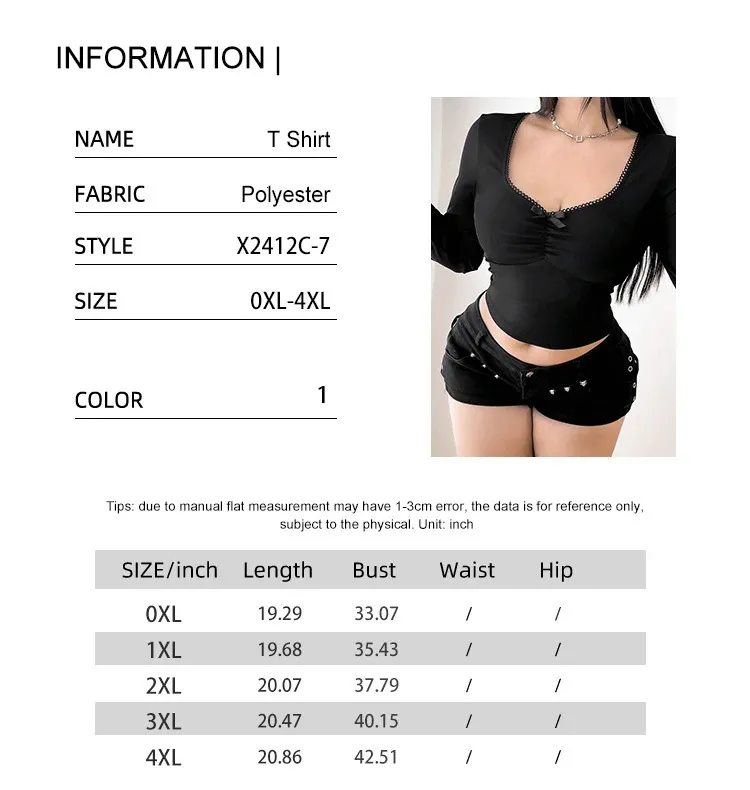 INFORMATION |

NAME T Shirt

FABRIC Polyester

STYLE X2412C-7

SIZE 0XL-4XL

COLOR 1

Tips: due to manual flat measurement may have 1-3cm error, the data is for reference only, subject to the physical. Unit: inch

| SIZE/inch | Length | Bust | Waist | Hip |
|---|---|---|---|---|
| 0XL | 19.29 | 33.07 | / | / |
| 1XL | 19.68 | 35.43 | / | / |
| 2XL | 20.07 | 37.79 | / | / |
| 3XL | 20.47 | 40.15 | / | / |
| 4XL | 20.86 | 42.51 | / | / |